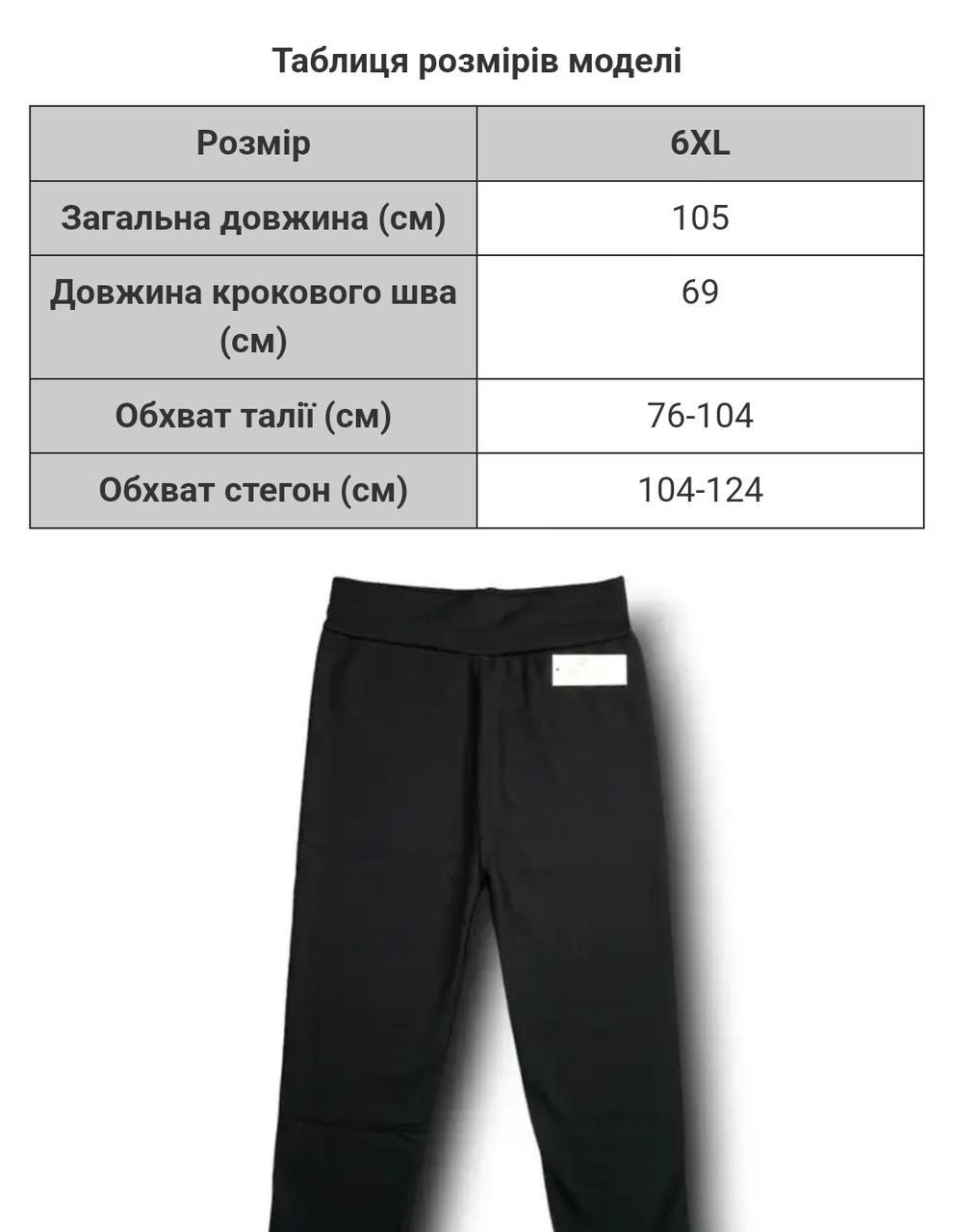 Таблиця розмірів моделі

| Розмір | 6XL |
|---|---|
| Загальна довжина (см) | 105 |
| Довжина крокового шва (см) | 69 |
| Обхват талії (см) | 76-104 |
| Обхват стегон (см) | 104-124 |